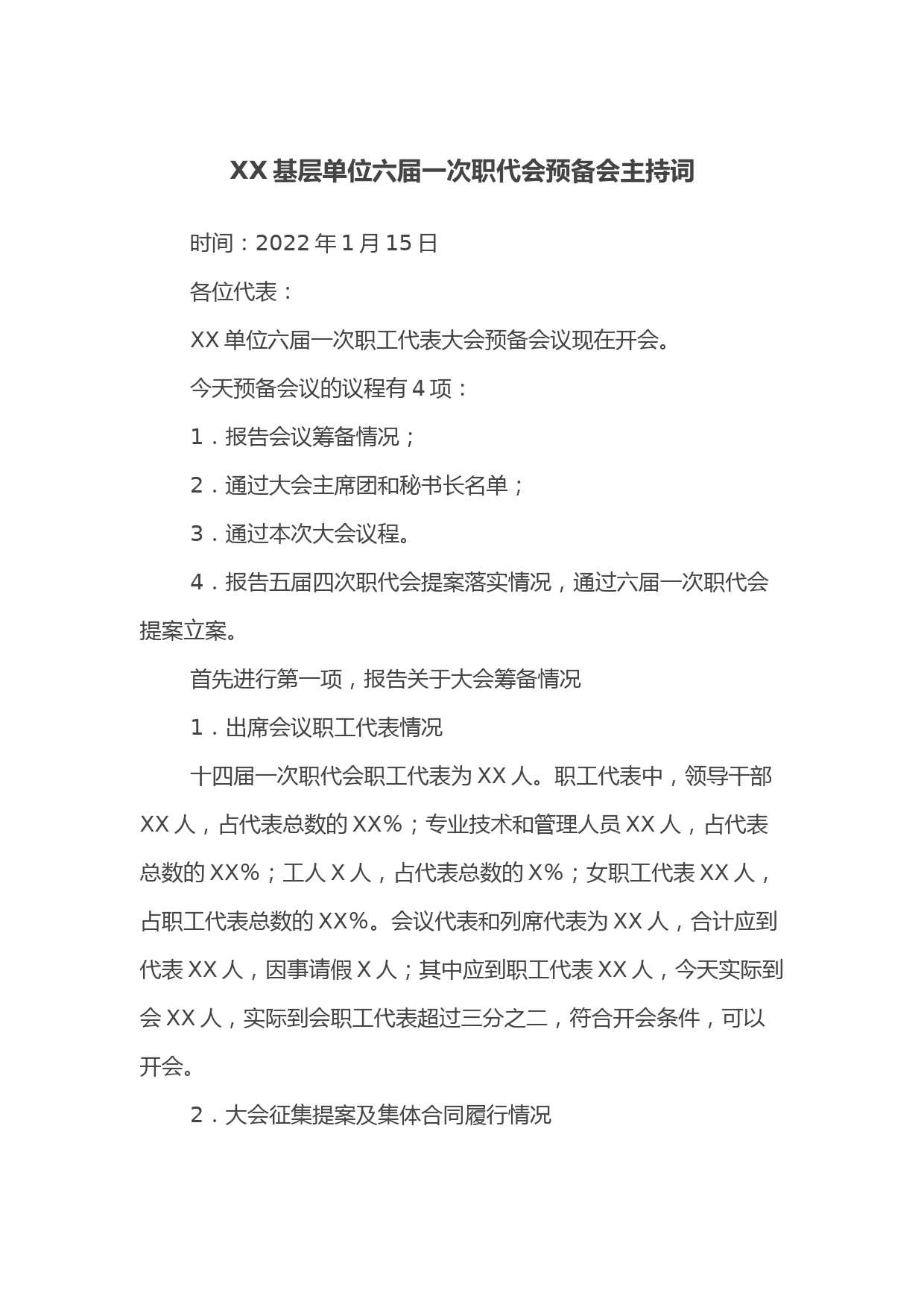 XX 基层单位六届一次职代会预备会主持词

时间：2022 年 1 月 15 日

各位代表：

XX 单位六届一次职工代表大会预备会议现在开会。

今天预备会议的议程有 4 项：

1．报告会议筹备情况；

2．通过大会主席团和秘书长名单；

3．通过本次大会议程。

4．报告五届四次职代会提案落实情况，通过六届一次职代会提案立案。

首先进行第一项，报告关于大会筹备情况

1．出席会议职工代表情况

十四届一次职代会职工代表为 XX 人。职工代表中，领导干部 XX 人，占代表总数的 XX%；专业技术和管理人员 XX 人，占代表总数的 XX%；工人 X 人，占代表总数的 X%；女职工代表 XX 人，占职工代表总数的 XX%。会议代表和列席代表为 XX 人，合计应到代表 XX 人，因事请假 X 人；其中应到职工代表 XX 人，今天实际到会 XX 人，实际到会职工代表超过三分之二，符合开会条件，可以开会。

2．大会征集提案及集体合同履行情况